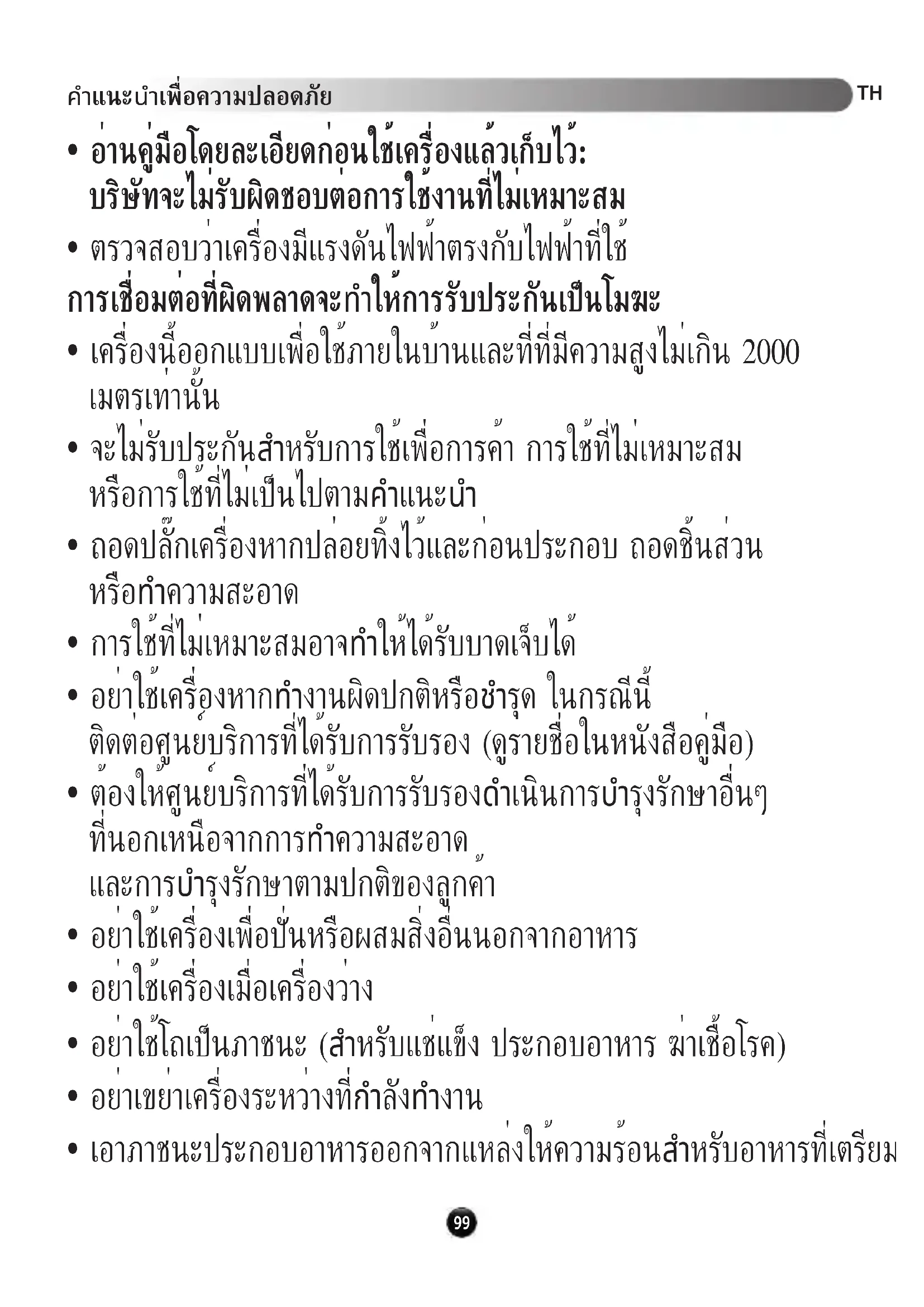 คำแนะนำเพื่อความปลอดภัย

TH

• อ่านคู่มือโดยละเอียดก่อนใช้เครื่องแล้วเก็บไว้: บริษัทจะไม่รับผิดชอบต่อการใช้งานที่ไม่เหมาะสม

• ตรวจสอบว่าเครื่องมีแรงดันไฟฟ้าตรงกับไฟฟ้าที่ใช้

การเชื่อมต่อที่ผิดพลาดจะทำให้การรับประกันเป็นโมฆะ

• เครื่องนี้ออกแบบเพื่อใช้ภายในบ้านและที่ที่มีความสูงไม่เกิน 2000 เมตรเท่านั้น

• จะไม่รับประกันสำหรับการใช้เพื่อการค้า การใช้ที่ไม่เหมาะสม หรือการใช้ที่ไม่เป็นไปตามคำแนะนำ

• ถอดปลั๊กเครื่องหากปล่อยทิ้งไว้และก่อนประกอบ ถอดชิ้นส่วน หรือทำความสะอาด

• การใช้ที่ไม่เหมาะสมอาจทำให้ได้รับบาดเจ็บได้

• อย่าใช้เครื่องหากทำงานผิดปกติหรือชำรุด ในกรณีนี้ ติดต่อศูนย์บริการที่ได้รับการรับรอง (ดูรายชื่อในหนังสือคู่มือ)

• ต้องให้ศูนย์บริการที่ได้รับการรับรองดำเนินการบำรุงรักษาอื่นๆ ที่นอกเหนือจากการทำความสะอาด และการบำรุงรักษาตามปกติของลูกค้า

• อย่าใช้เครื่องเพื่อปั่นหรือผสมสิ่งอื่นนอกจากอาหาร

• อย่าใช้เครื่องเมื่อเครื่องว่าง

• อย่าใช้โถเป็นภาชนะ (สำหรับแช่แข็ง ประกอบอาหาร ฆ่าเชื้อโรค)

• อย่าเขย่าเครื่องระหว่างที่กำลังทำงาน

• เอาภาชนะประกอบอาหารออกจากแหล่งให้ความร้อนสำหรับอาหารที่เตรียม

99